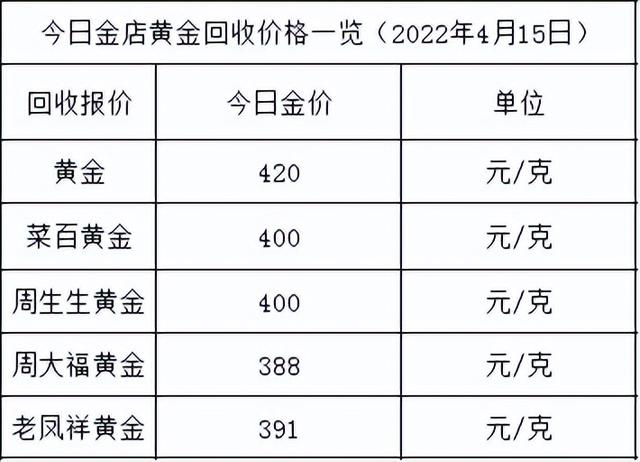 今日金店黄金回收价格一览（2022年4月15日）

| 回收报价 | 今日金价 | 单位 |
|---|---|---|
| 黄金 | 420 | 元/克 |
| 菜百黄金 | 400 | 元/克 |
| 周生生黄金 | 400 | 元/克 |
| 周大福黄金 | 388 | 元/克 |
| 老凤祥黄金 | 391 | 元/克 |